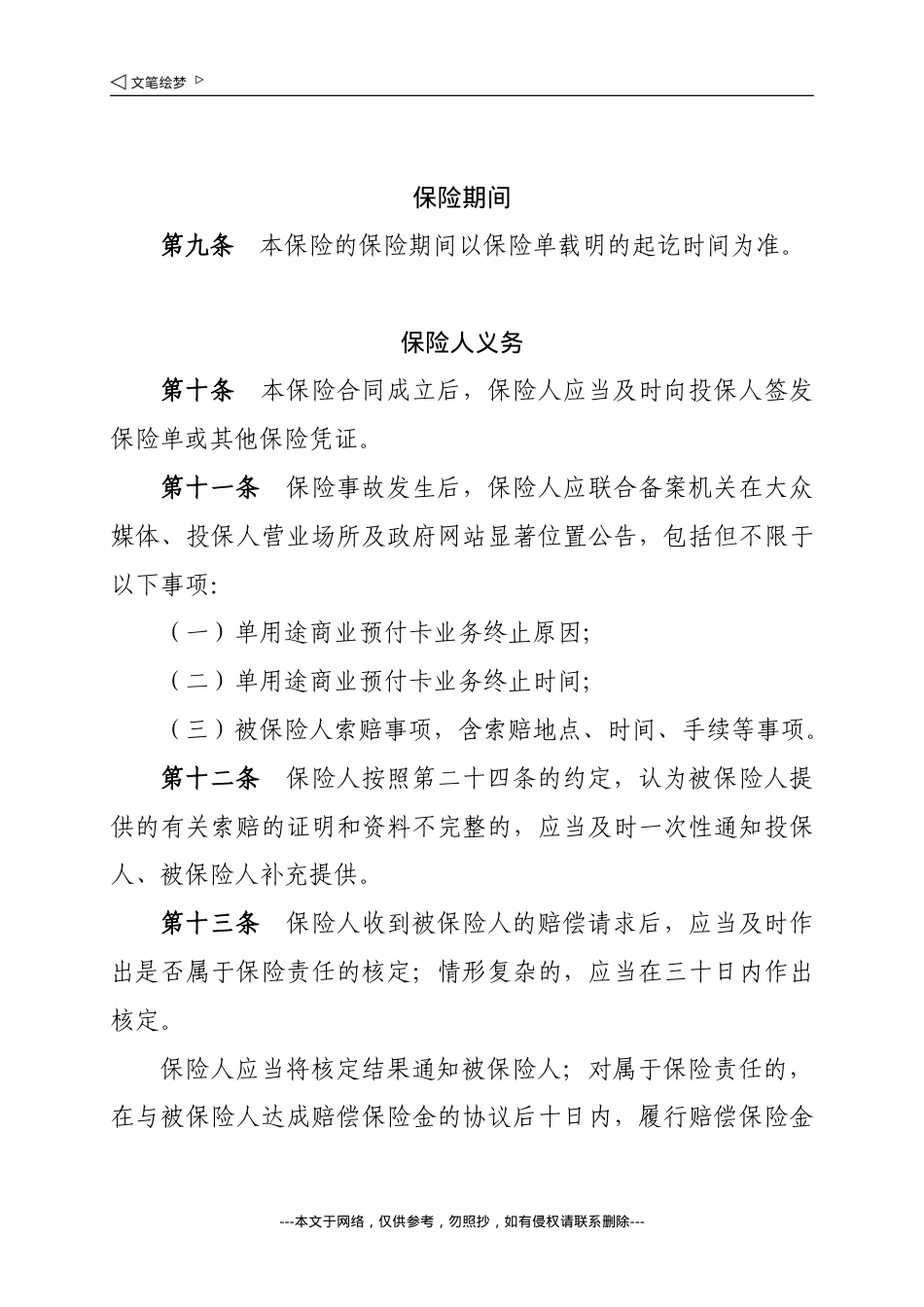 ◁ 文笔绘梦 ▷

保险期间

第九条　本保险的保险期间以保险单载明的起讫时间为准。

保险人义务

第十条　本保险合同成立后，保险人应当及时向投保人签发保险单或其他保险凭证。

第十一条　保险事故发生后，保险人应联合备案机关在大众媒体、投保人营业场所及政府网站显著位置公告，包括但不限于以下事项:

（一）单用途商业预付卡业务终止原因;

（二）单用途商业预付卡业务终止时间;

（三）被保险人索赔事项，含索赔地点、时间、手续等事项。

第十二条　保险人按照第二十四条的约定，认为被保险人提供的有关索赔的证明和资料不完整的，应当及时一次性通知投保人、被保险人补充提供。

第十三条　保险人收到被保险人的赔偿请求后，应当及时作出是否属于保险责任的核定；情形复杂的，应当在三十日内作出核定。

保险人应当将核定结果通知被保险人；对属于保险责任的，在与被保险人达成赔偿保险金的协议后十日内，履行赔偿保险金

---本文于网络，仅供参考，勿照抄，如有侵权请联系删除---